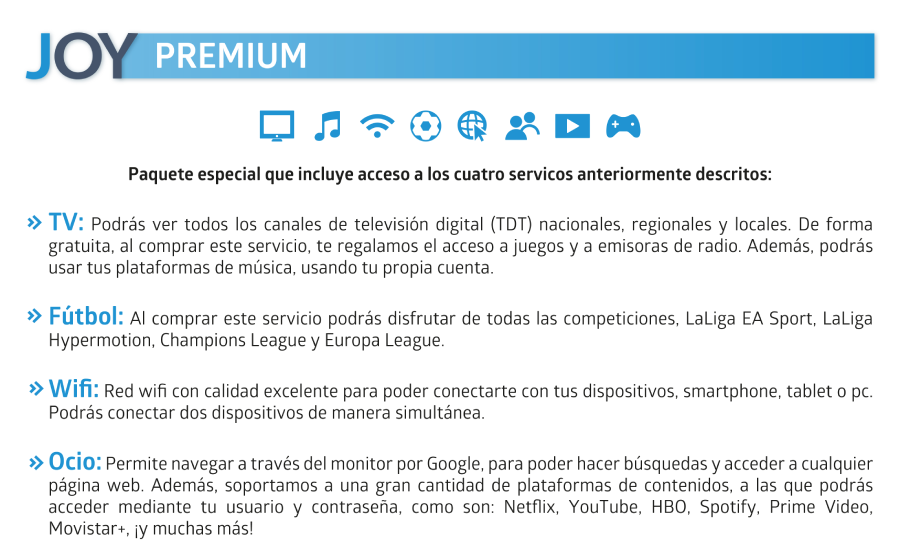 JOY PREMIUM

Paquete especial que incluye acceso a los cuatro servicos anteriormente descritos:

» TV: Podrás ver todos los canales de televisión digital (TDT) nacionales, regionales y locales. De forma gratuita, al comprar este servicio, te regalamos el acceso a juegos y a emisoras de radio. Además, podrás usar tus plataformas de música, usando tu propia cuenta.

» Fútbol: Al comprar este servicio podrás disfrutar de todas las competiciones, LaLiga EA Sport, LaLiga Hypermotion, Champions League y Europa League.

» Wifi: Red wifi con calidad excelente para poder conectarte con tus dispositivos, smartphone, tablet o pc. Podrás conectar dos dispositivos de manera simultánea.

» Ocio: Permite navegar a través del monitor por Google, para poder hacer búsquedas y acceder a cualquier página web. Además, soportamos a una gran cantidad de plataformas de contenidos, a las que podrás acceder mediante tu usuario y contraseña, como son: Netflix, YouTube, HBO, Spotify, Prime Video, Movistar+, ¡y muchas más!